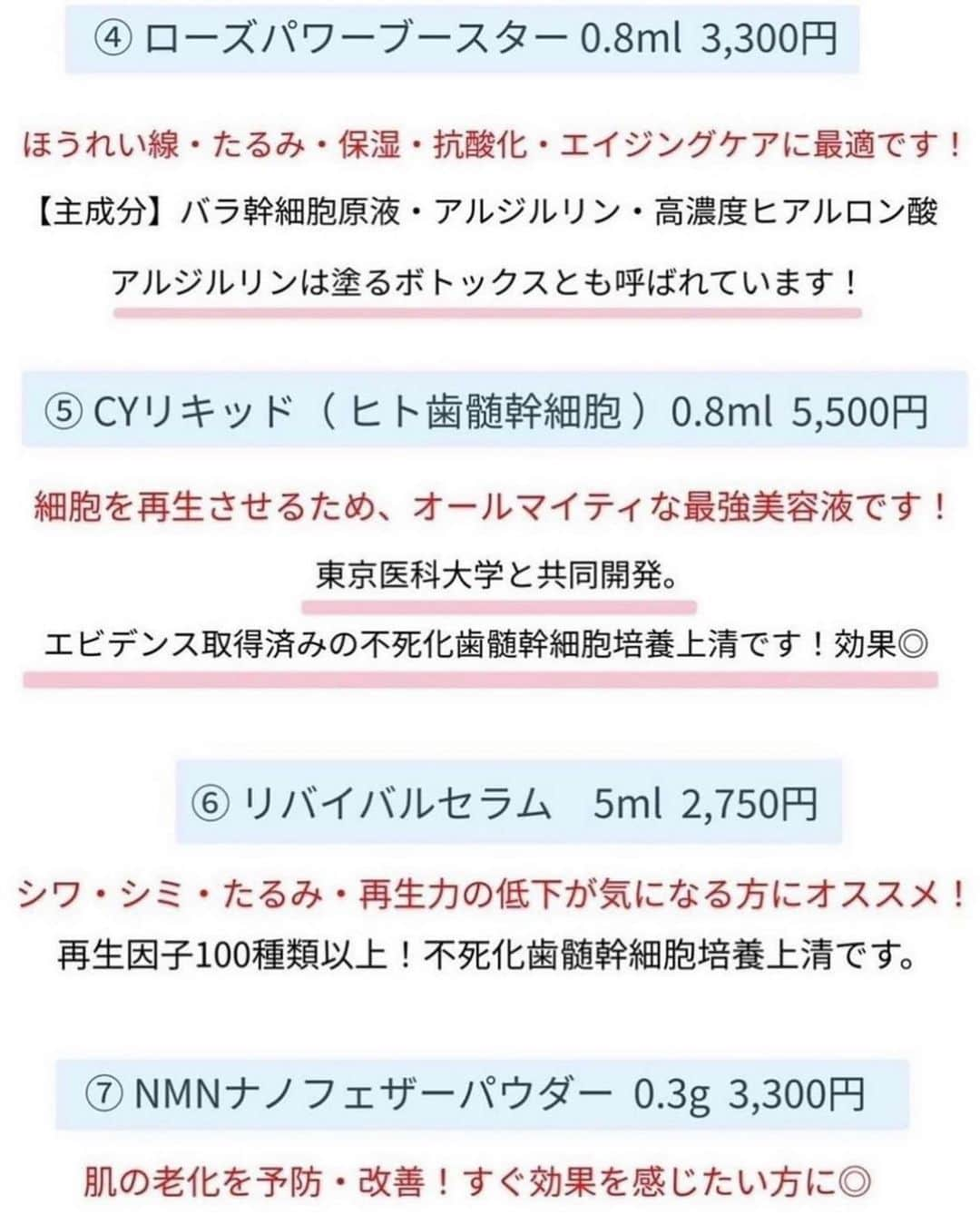 ④ ローズパワーブースター 0.8ml 3,300円

ほうれい線・たるみ・保湿・抗酸化・エイジングケアに最適です！

【主成分】バラ幹細胞原液・アルジルリン・高濃度ヒアルロン酸

アルジルリンは塗るボトックスとも呼ばれています！

⑤ CYリキッド（ヒト歯髄幹細胞）0.8ml 5,500円

細胞を再生させるため、オールマイティな最強美容液です！

東京医科大学と共同開発。

エビデンス取得済みの不死化歯髄幹細胞培養上清です！効果◎

⑥ リバイバルセラム 5ml 2,750円

シワ・シミ・たるみ・再生力の低下が気になる方にオススメ！

再生因子100種類以上！不死化歯髄幹細胞培養上清です。

⑦ NMNナノフェザーパウダー 0.3g 3,300円

肌の老化を予防・改善！すぐ効果を感じたい方に◎